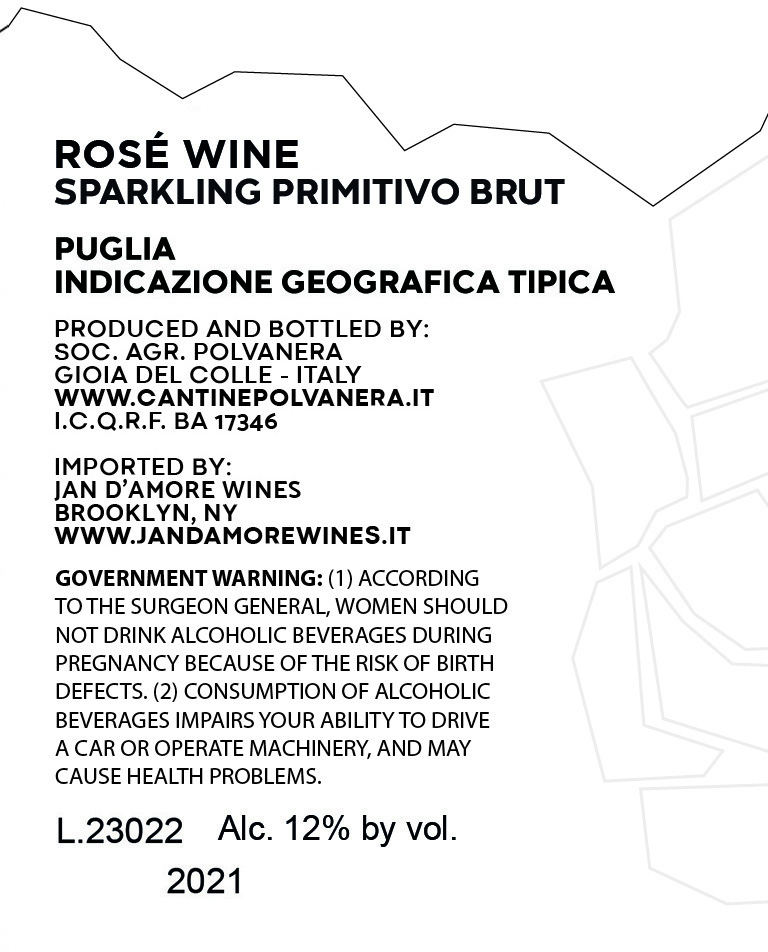 ROSÉ WINE
SPARKLING PRIMITIVO BRUT

PUGLIA
INDICAZIONE GEOGRAFICA TIPICA

PRODUCED AND BOTTLED BY:
SOC. AGR. POLVANERA
GIOIA DEL COLLE - ITALY
WWW.CANTINEPOLVANERA.IT
I.C.Q.R.F. BA 17346

IMPORTED BY:
JAN D'AMORE WINES
BROOKLYN, NY
WWW.JANDAMOREWINES.IT

GOVERNMENT WARNING: (1) ACCORDING TO THE SURGEON GENERAL, WOMEN SHOULD NOT DRINK ALCOHOLIC BEVERAGES DURING PREGNANCY BECAUSE OF THE RISK OF BIRTH DEFECTS. (2) CONSUMPTION OF ALCOHOLIC BEVERAGES IMPAIRS YOUR ABILITY TO DRIVE A CAR OR OPERATE MACHINERY, AND MAY CAUSE HEALTH PROBLEMS.

L.23022 Alc. 12% by vol.

2021